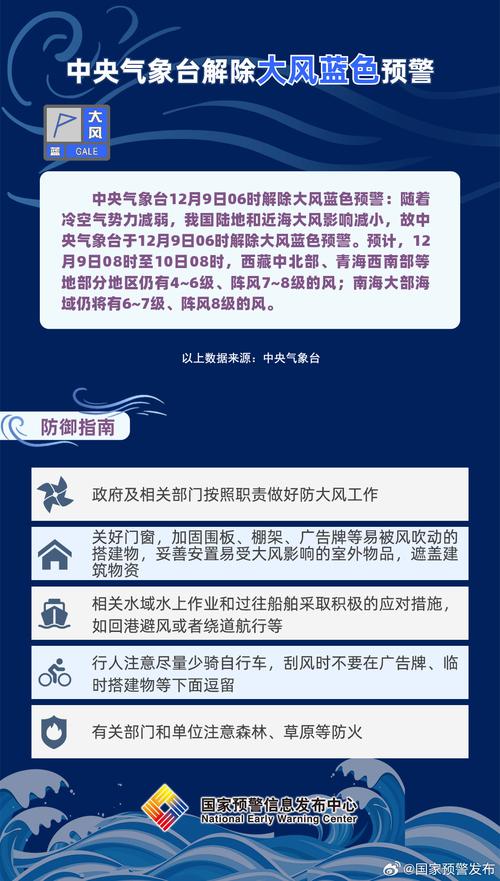 中央气象台解除大风蓝色预警

大风
蓝
GALE

中央气象台12月9日06时解除大风蓝色预警：随着冷空气势力减弱，我国陆地和近海大风影响减小，故中央气象台于12月9日06时解除大风蓝色预警。预计，12月9日08时至10日08时，西藏中北部、青海西南部等地部分地区仍有4~6级、阵风7~8级的风；南海大部海域仍将有6~7级、阵风8级的风。

以上数据来源：中央气象台

防御指南

政府及相关部门按照职责做好防大风工作

关好门窗，加固围板、棚架、广告牌等易被风吹动的搭建物，妥善安置易受大风影响的室外物品，遮盖建筑物资

相关水域水上作业和过往船舶采取积极的应对措施，如回港避风或者绕道航行等

行人注意尽量少骑自行车，刮风时不要在广告牌、临时搭建物等下面逗留

有关部门和单位注意森林、草原等防火

国家预警信息发布中心
National Early Warning Center

@国家预警发布